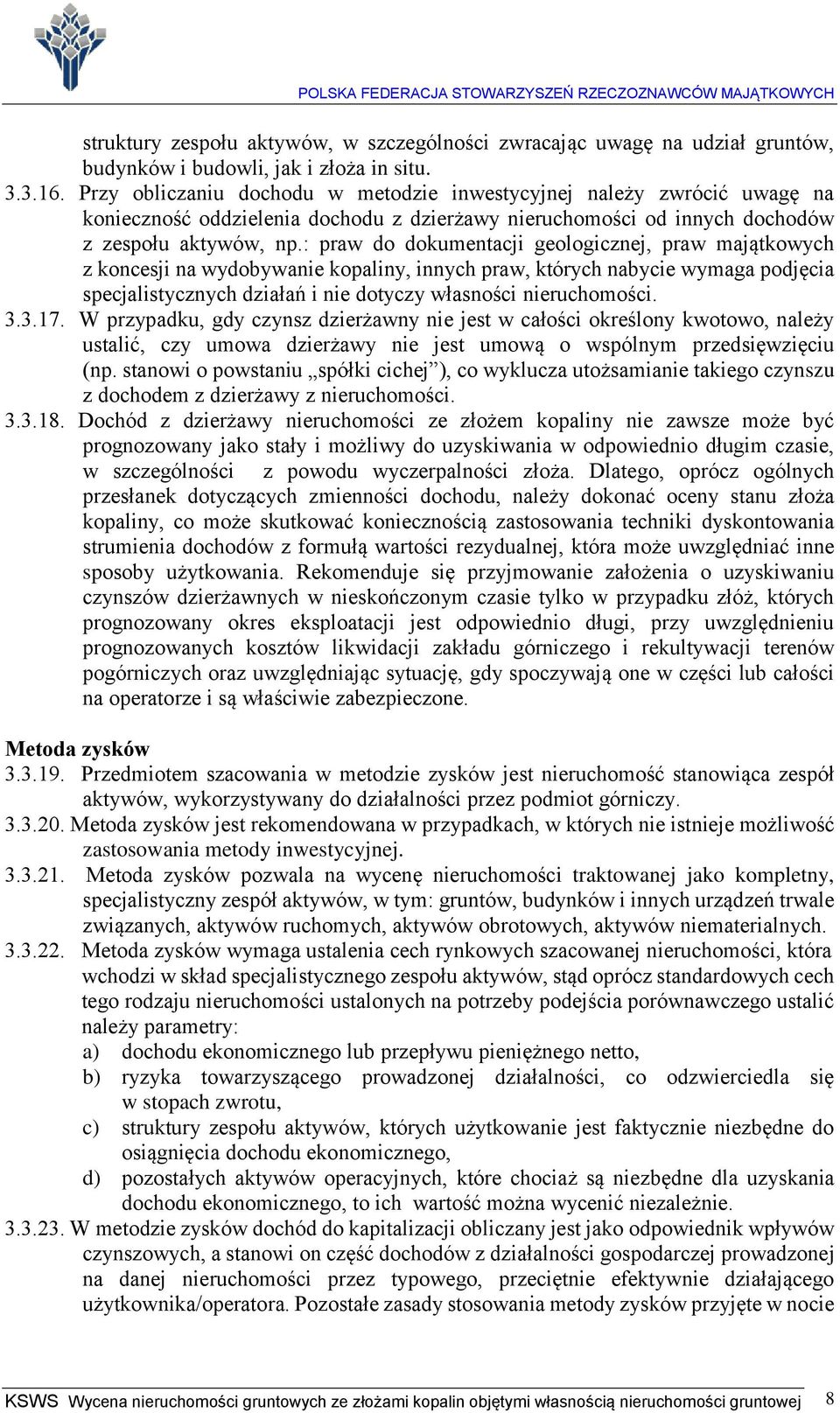 POLSKA FEDERACJA STOWARZYSZEŃ RZECZOZNAWCÓW MAJĄTKOWYCH

struktury zespołu aktywów, w szczególności zwracając uwagę na udział gruntów, budynków i budowli, jak i złoża in situ.

3.3.16. Przy obliczaniu dochodu w metodzie inwestycyjnej należy zwrócić uwagę na konieczność oddzielenia dochodu z dzierżawy nieruchomości od innych dochodów z zespołu aktywów, np.: praw do dokumentacji geologicznej, praw majątkowych z koncesji na wydobywanie kopaliny, innych praw, których nabycie wymaga podjęcia specjalistycznych działań i nie dotyczy własności nieruchomości.

3.3.17. W przypadku, gdy czynsz dzierżawny nie jest w całości określony kwotowo, należy ustalić, czy umowa dzierżawy nie jest umową o wspólnym przedsięwzięciu (np. stanowi o powstaniu „spółki cichej”), co wyklucza utożsamianie takiego czynszu z dochodem z dzierżawy z nieruchomości.

3.3.18. Dochód z dzierżawy nieruchomości ze złożem kopaliny nie zawsze może być prognozowany jako stały i możliwy do uzyskiwania w odpowiednio długim czasie, w szczególności z powodu wyczerpalności złoża. Dlatego, oprócz ogólnych przesłanek dotyczących zmienności dochodu, należy dokonać oceny stanu złoża kopaliny, co może skutkować koniecznością zastosowania techniki dyskontowania strumienia dochodów z formułą wartości rezydualnej, która może uwzględniać inne sposoby użytkowania. Rekomenduje się przyjmowanie założenia o uzyskiwaniu czynszów dzierżawnych w nieskończonym czasie tylko w przypadku złóż, których prognozowany okres eksploatacji jest odpowiednio długi, przy uwzględnieniu prognozowanych kosztów likwidacji zakładu górniczego i rekultywacji terenów pogórniczych oraz uwzględniając sytuację, gdy spoczywają one w części lub całości na operatorze i są właściwie zabezpieczone.

Metoda zysków
3.3.19. Przedmiotem szacowania w metodzie zysków jest nieruchomość stanowiąca zespół aktywów, wykorzystywany do działalności przez podmiot górniczy.

3.3.20. Metoda zysków jest rekomendowana w przypadkach, w których nie istnieje możliwość zastosowania metody inwestycyjnej.

3.3.21. Metoda zysków pozwala na wycenę nieruchomości traktowanej jako kompletny, specjalistyczny zespół aktywów, w tym: gruntów, budynków i innych urządzeń trwale związanych, aktywów ruchomych, aktywów obrotowych, aktywów niematerialnych.

3.3.22. Metoda zysków wymaga ustalenia cech rynkowych szacowanej nieruchomości, która wchodzi w skład specjalistycznego zespołu aktywów, stąd oprócz standardowych cech tego rodzaju nieruchomości ustalonych na potrzeby podejścia porównawczego ustalić należy parametry:
a) dochodu ekonomicznego lub przepływu pieniężnego netto,
b) ryzyka towarzyszącego prowadzonej działalności, co odzwierciedla się w stopach zwrotu,
c) struktury zespołu aktywów, których użytkowanie jest faktycznie niezbędne do osiągnięcia dochodu ekonomicznego,
d) pozostałych aktywów operacyjnych, które chociaż są niezbędne dla uzyskania dochodu ekonomicznego, to ich wartość można wycenić niezależnie.

3.3.23. W metodzie zysków dochód do kapitalizacji obliczany jest jako odpowiednik wpływów czynszowych, a stanowi on część dochodów z działalności gospodarczej prowadzonej na danej nieruchomości przez typowego, przeciętnie efektywnie działającego użytkownika/operatora. Pozostałe zasady stosowania metody zysków przyjęte w nocie

KSWS Wycena nieruchomości gruntowych ze złożami kopalin objętymi własnością nieruchomości gruntowej 8